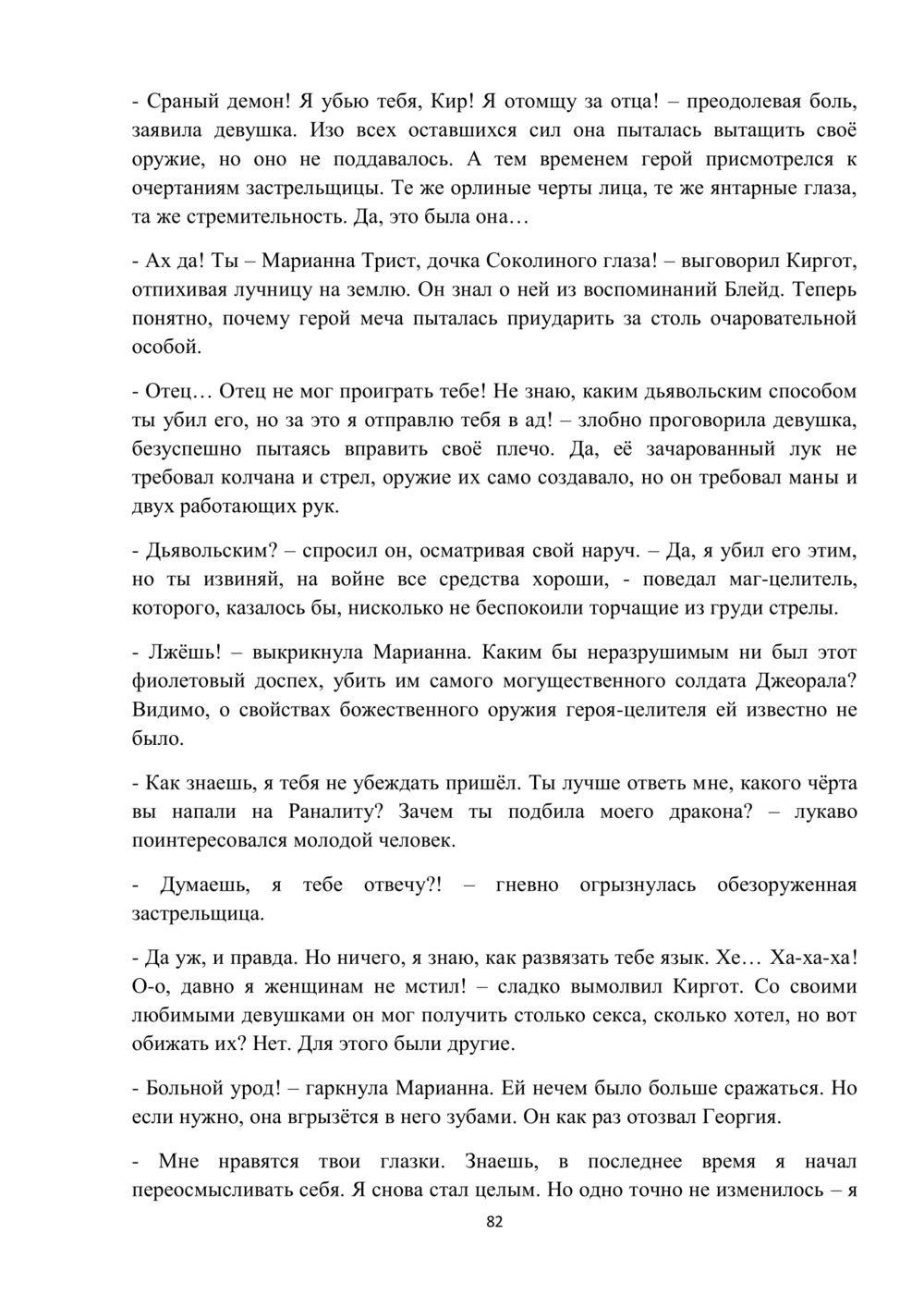 - Сраный демон! Я убью тебя, Кир! Я отомщу за отца! – преодолевая боль, заявила девушка. Изо всех оставшихся сил она пыталась вытащить своё оружие, но оно не поддавалось. А тем временем герой присмотрелся к очертаниям застрельщицы. Те же орлиные черты лица, те же янтарные глаза, та же стремительность. Да, это была она…

- Ах да! Ты – Марианна Трист, дочка Соколиного глаза! – выговорил Киргот, отпихивая лучницу на землю. Он знал о ней из воспоминаний Блейд. Теперь понятно, почему герой меча пыталась приударить за столь очаровательной особой.

- Отец… Отец не мог проиграть тебе! Не знаю, каким дьявольским способом ты убил его, но за это я отправлю тебя в ад! – злобно проговорила девушка, безуспешно пытаясь вправить своё плечо. Да, её зачарованный лук не требовал колчана и стрел, оружие их само создавало, но он требовал маны и двух работающих рук.

- Дьявольским? – спросил он, осматривая свой наруч. – Да, я убил его этим, но ты извиняй, на войне все средства хороши, - поведал маг-целитель, которого, казалось бы, нисколько не беспокоили торчащие из груди стрелы.

- Лжёшь! – выкрикнула Марианна. Каким бы неразрушимым ни был этот фиолетовый доспех, убить им самого могущественного солдата Джеорала? Видимо, о свойствах божественного оружия героя-целителя ей известно не было.

- Как знаешь, я тебя не убеждать пришёл. Ты лучше ответь мне, какого чёрта вы напали на Раналиту? Зачем ты подбила моего дракона? – лукаво поинтересовался молодой человек.

- Думаешь, я тебе отвечу?! – гневно огрызнулась обезоруженная застрельщица.

- Да уж, и правда. Но ничего, я знаю, как развязать тебе язык. Хе… Ха-ха-ха! О-о, давно я женщинам не мстил! – сладко вымолвил Киргот. Со своими любимыми девушками он мог получить столько секса, сколько хотел, но вот обижать их? Нет. Для этого были другие.

- Больной урод! – гаркнула Марианна. Ей нечем было больше сражаться. Но если нужно, она вгрызётся в него зубами. Он как раз отозвал Георгия.

- Мне нравятся твои глазки. Знаешь, в последнее время я начал переосмысливать себя. Я снова стал целым. Но одно точно не изменилось – я

82